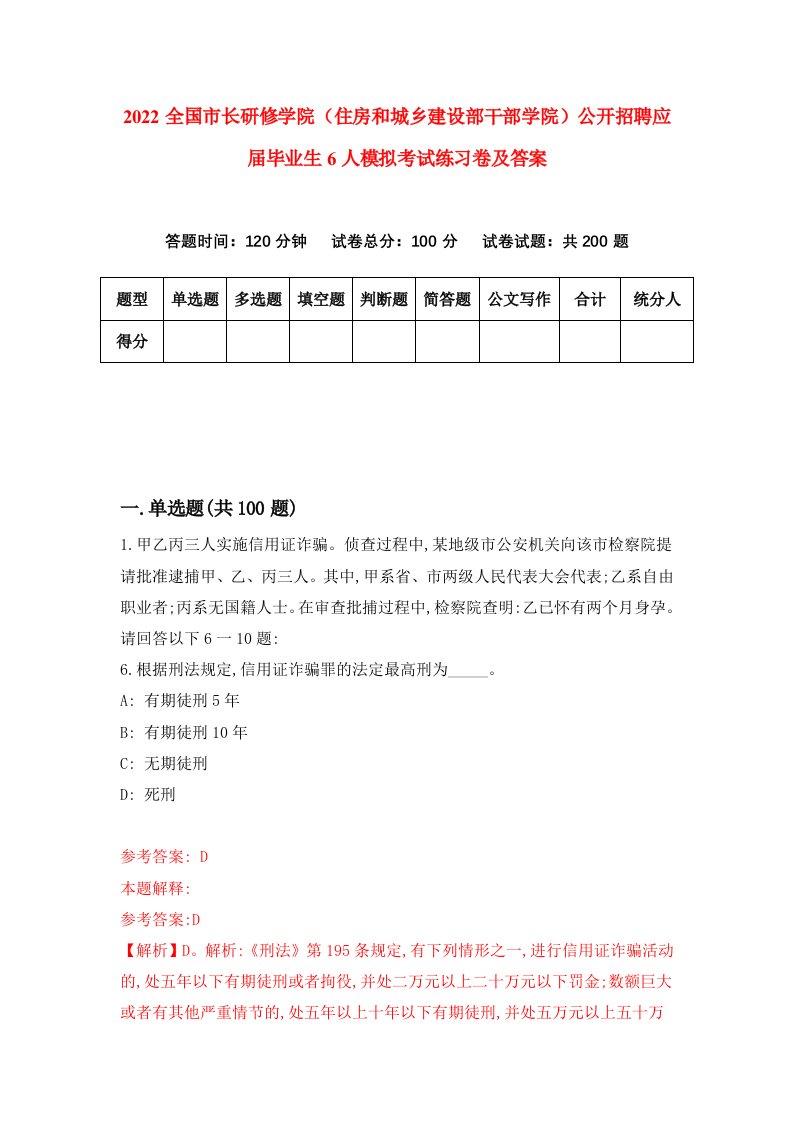 2022 全国市长研修学院（住房和城乡建设部干部学院）公开招聘应届毕业生 6 人模拟考试练习卷及答案

答题时间：120 分钟　试卷总分：100 分　试卷试题：共 200 题

| 题型 | 单选题 | 多选题 | 填空题 | 判断题 | 简答题 | 公文写作 | 合计 | 统分人 |
|---|---|---|---|---|---|---|---|---|
| 得分 | | | | | | | | |

一.单选题(共 100 题)

1.甲乙丙三人实施信用证诈骗。侦查过程中,某地级市公安机关向该市检察院提请批准逮捕甲、乙、丙三人。其中,甲系省、市两级人民代表大会代表;乙系自由职业者;丙系无国籍人士。在审查批捕过程中,检察院查明:乙已怀有两个月身孕。请回答以下 6 一 10 题:
6.根据刑法规定,信用证诈骗罪的法定最高刑为_____。
A: 有期徒刑 5 年
B: 有期徒刑 10 年
C: 无期徒刑
D: 死刑

参考答案: D
本题解释:
参考答案:D
【解析】D。解析:《刑法》第 195 条规定,有下列情形之一,进行信用证诈骗活动的,处五年以下有期徒刑或者拘役,并处二万元以上二十万元以下罚金;数额巨大或者有其他严重情节的,处五年以上十年以下有期徒刑,并处五万元以上五十万